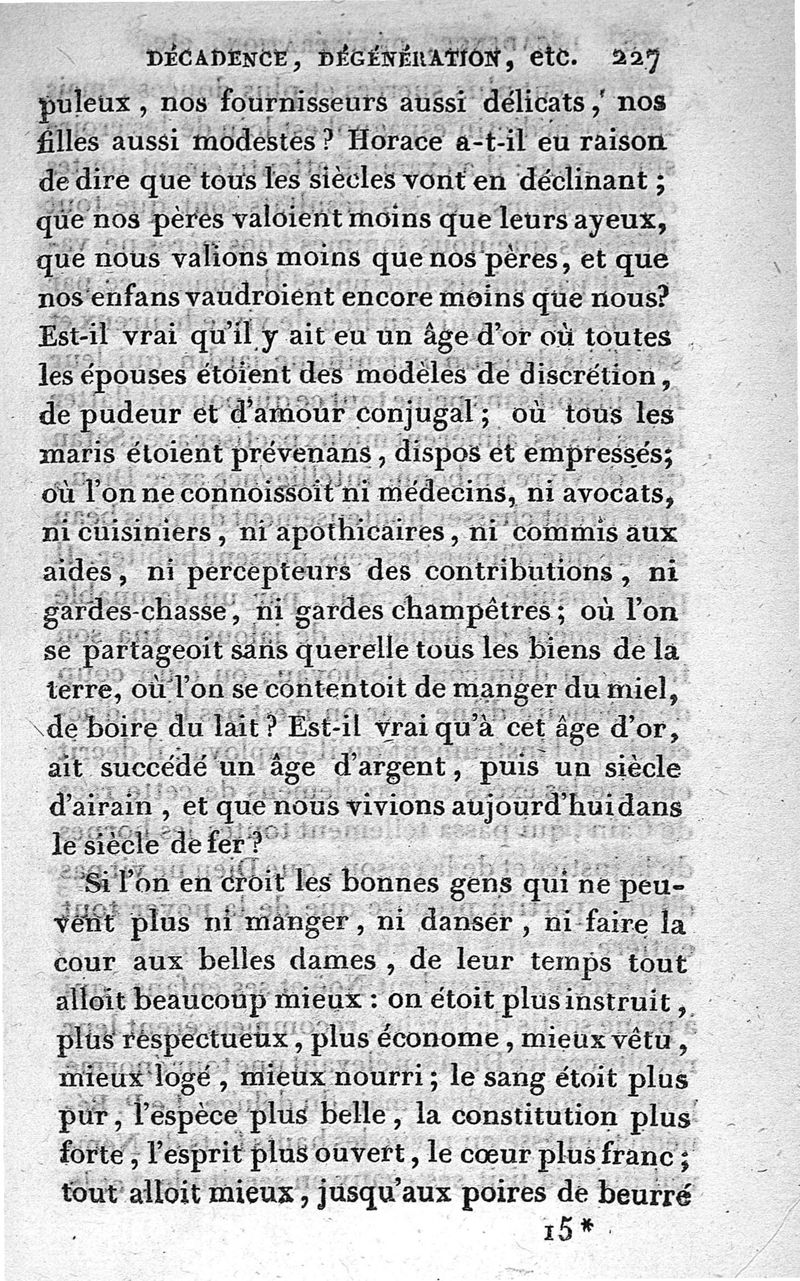 DÉCADENCE, DÉGÉNÉRATION, etc. 227

puleux, nos fournisseurs aussi délicats, nos filles aussi modestes? Horace a-t-il eu raison de dire que tous les siècles vont en déclinant; que nos pères valoient moins que leurs ayeux, que nous valions moins que nos pères, et que nos enfans vaudroient encore moins que nous? Est-il vrai qu'il y ait eu un âge d'or où toutes les épouses étoient des modèles de discrétion, de pudeur et d'amour conjugal; où tous les maris étoient prévenans, dispos et empressés; où l'on ne connoissoit ni médecins, ni avocats, ni cuisiniers, ni apothicaires, ni commis aux aides, ni percepteurs des contributions, ni gardes-chasse, ni gardes champêtres; où l'on se partageoit sans querelle tous les biens de la terre, où l'on se contentoit de manger du miel, de boire du lait? Est-il vrai qu'à cet âge d'or, ait succédé un âge d'argent, puis un siècle d'airain, et que nous vivions aujourd'hui dans le siècle de fer?

Si l'on en croit les bonnes gens qui ne peuvent plus ni manger, ni danser, ni faire la cour aux belles dames, de leur temps tout alloit beaucoup mieux: on étoit plus instruit, plus respectueux, plus économe, mieux vêtu, mieux logé, mieux nourri; le sang étoit plus pur, l'espèce plus belle, la constitution plus forte, l'esprit plus ouvert, le cœur plus franc; tout alloit mieux, jusqu'aux poires de beurré

15*